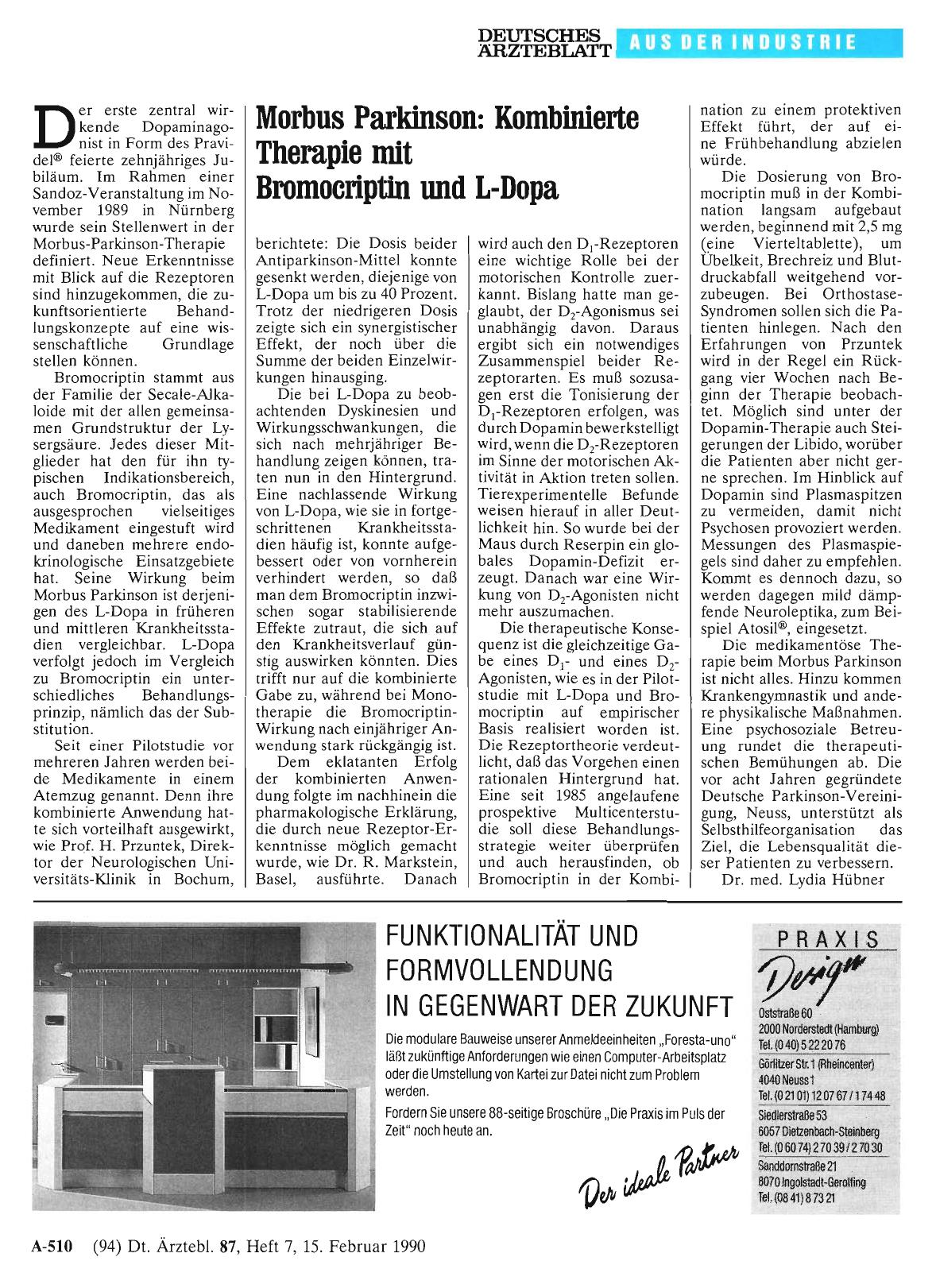 DEUTSCHES ÄRZTEBLATT AUS DER INDUSTRIE

Morbus Parkinson: Kombinierte Therapie mit Bromocriptin und L-Dopa

Der erste zentral wirkende Dopaminagonist in Form des Pravidel® feierte zehnjähriges Jubiläum. Im Rahmen einer Sandoz-Veranstaltung im November 1989 in Nürnberg wurde sein Stellenwert in der Morbus-Parkinson-Therapie definiert. Neue Erkenntnisse mit Blick auf die Rezeptoren sind hinzugekommen, die zukunftsorientierte Behandlungskonzepte auf eine wissenschaftliche Grundlage stellen können.

Bromocriptin stammt aus der Familie der Secale-Alkaloide mit der allen gemeinsamen Grundstruktur der Lysergsäure. Jedes dieser Mitglieder hat den für ihn typischen Indikationsbereich, auch Bromocriptin, das als ausgesprochen vielseitiges Medikament eingestuft wird und daneben mehrere endokrinologische Einsatzgebiete hat. Seine Wirkung beim Morbus Parkinson ist derjenigen des L-Dopa in früheren und mittleren Krankheitsstadien vergleichbar. L-Dopa verfolgt jedoch im Vergleich zu Bromocriptin ein unterschiedliches Behandlungsprinzip, nämlich das der Substitution.

Seit einer Pilotstudie vor mehreren Jahren werden beide Medikamente in einem Atemzug genannt. Denn ihre kombinierte Anwendung hatte sich vorteilhaft ausgewirkt, wie Prof. H. Przuntek, Direktor der Neurologischen Universitäts-Klinik in Bochum, berichtete: Die Dosis beider Antiparkinson-Mittel konnte gesenkt werden, diejenige von L-Dopa um bis zu 40 Prozent. Trotz der niedrigeren Dosis zeigte sich ein synergistischer Effekt, der noch über die Summe der beiden Einzelwirkungen hinausging.

Die bei L-Dopa zu beobachtenden Dyskinesien und Wirkungsschwankungen, die sich nach mehrjähriger Behandlung zeigen können, traten nun in den Hintergrund. Eine nachlassende Wirkung von L-Dopa, wie sie in fortgeschrittenen Krankheitsstadien häufig ist, konnte aufgebessert oder von vornherein verhindert werden, so daß man dem Bromocriptin inzwischen sogar stabilisierende Effekte zutraut, die sich auf den Krankheitsverlauf günstig auswirken könnten. Dies trifft nur auf die kombinierte Gabe zu, während bei Monotherapie die Bromocriptin-Wirkung nach einjähriger Anwendung stark rückgängig ist.

Dem eklatanten Erfolg der kombinierten Anwendung folgte im nachhinein die pharmakologische Erklärung, die durch neue Rezeptor-Erkenntnisse möglich gemacht wurde, wie Dr. R. Markstein, Basel, ausführte. Danach wird auch den $D_1$-Rezeptoren eine wichtige Rolle bei der motorischen Kontrolle zuerkannt. Bislang hatte man geglaubt, der $D_2$-Agonismus sei unabhängig davon. Daraus ergibt sich ein notwendiges Zusammenspiel beider Rezeptorarten. Es muß sozusagen erst die Tonisierung der $D_1$-Rezeptoren erfolgen, was durch Dopamin bewerkstelligt wird, wenn die $D_2$-Rezeptoren im Sinne der motorischen Aktivität in Aktion treten sollen. Tierexperimentelle Befunde weisen hierauf in aller Deutlichkeit hin. So wurde bei der Maus durch Reserpin ein globales Dopamin-Defizit erzeugt. Danach war eine Wirkung von $D_2$-Agonisten nicht mehr auszumachen.

Die therapeutische Konsequenz ist die gleichzeitige Gabe eines $D_1$- und eines $D_2$-Agonisten, wie es in der Pilotstudie mit L-Dopa und Bromocriptin auf empirischer Basis realisiert worden ist. Die Rezeptortheorie verdeutlicht, daß das Vorgehen einen rationalen Hintergrund hat. Eine seit 1985 angelaufene prospektive Multicenterstudie soll diese Behandlungsstrategie weiter überprüfen und auch herausfinden, ob Bromocriptin in der Kombination zu einem protektiven Effekt führt, der auf eine Frühbehandlung abzielen würde.

Die Dosierung von Bromocriptin muß in der Kombination langsam aufgebaut werden, beginnend mit 2,5 mg (eine Vierteltablette), um Übelkeit, Brechreiz und Blutdruckabfall weitgehend vorzubeugen. Bei Orthostase-Syndromen sollen sich die Patienten hinlegen. Nach den Erfahrungen von Przuntek wird in der Regel ein Rückgang vier Wochen nach Beginn der Therapie beobachtet. Möglich sind unter der Dopamin-Therapie auch Steigerungen der Libido, worüber die Patienten aber nicht gerne sprechen. Im Hinblick auf Dopamin sind Plasmaspitzen zu vermeiden, damit nicht Psychosen provoziert werden. Messungen des Plasmaspiegels sind daher zu empfehlen. Kommt es dennoch dazu, so werden dagegen mild dämpfende Neuroleptika, zum Beispiel Atosil®, eingesetzt.

Die medikamentöse Therapie beim Morbus Parkinson ist nicht alles. Hinzu kommen Krankengymnastik und andere physikalische Maßnahmen. Eine psychosoziale Betreuung rundet die therapeutischen Bemühungen ab. Die vor acht Jahren gegründete Deutsche Parkinson-Vereinigung, Neuss, unterstützt als Selbsthilfeorganisation das Ziel, die Lebensqualität dieser Patienten zu verbessern.

Dr. med. Lydia Hübner

FUNKTIONALITÄT UND FORMVOLLENDUNG IN GEGENWART DER ZUKUNFT

Die modulare Bauweise unserer Anmeldeeinheiten „Foresta-uno" läßt zukünftige Anforderungen wie einen Computer-Arbeitsplatz oder die Umstellung von Kartei zur Datei nicht zum Problem werden.

Fordern Sie unsere 88-seitige Broschüre „Die Praxis im Puls der Zeit" noch heute an.

Der ideale Partner

PRAXIS Design

Oststraße 60
2000 Norderstedt (Hamburg)
Tel. (0 40) 5 22 20 76

Görlitzer Str. 1 (Rheincenter)
4040 Neuss 1
Tel. (0 21 01) 12 07 67 / 1 74 48

Siedlerstraße 53
6057 Dietzenbach-Steinberg
Tel. (0 60 74) 2 70 39 / 2 70 30

Sanddornstraße 21
8070 Ingolstadt-Gerolfing
Tel. (08 41) 8 73 21

A-510 (94) Dt. Ärztebl. 87, Heft 7, 15. Februar 1990